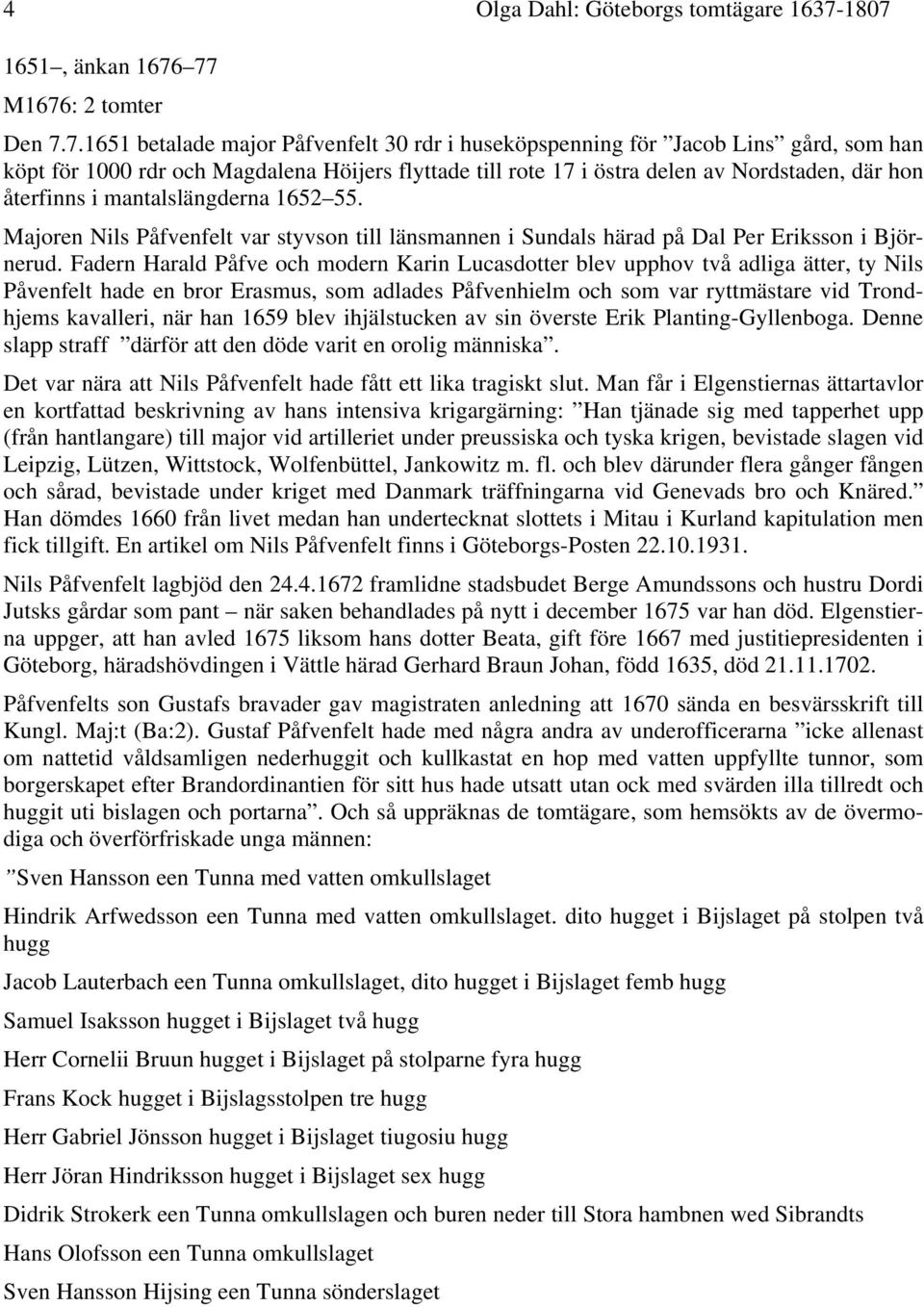 4 Olga Dahl: Göteborgs tomtägare 1637-1807

1651–, änkan 1676–77

M1676: 2 tomter

Den 7.7.1651 betalade major Påfvenfelt 30 rdr i huseköpspenning för ”Jacob Lins” gård, som han köpt för 1000 rdr och Magdalena Höijers flyttade till rote 17 i östra delen av Nordstaden, där hon återfinns i mantalslängderna 1652–55.

Majoren Nils Påfvenfelt var styvson till länsmannen i Sundals härad på Dal Per Eriksson i Björnerud. Fadern Harald Påfve och modern Karin Lucasdotter blev upphov två adliga ätter, ty Nils Påvenfelt hade en bror Erasmus, som adlades Påfvenhielm och som var ryttmästare vid Trondhjems kavalleri, när han 1659 blev ihjälstucken av sin överste Erik Planting-Gyllenboga. Denne slapp straff ”därför att den döde varit en orolig människa”.

Det var nära att Nils Påfvenfelt hade fått ett lika tragiskt slut. Man får i Elgenstiernas ättartavlor en kortfattad beskrivning av hans intensiva krigargärning: ”Han tjänade sig med tapperhet upp (från hantlangare) till major vid artilleriet under preussiska och tyska krigen, bevistade slagen vid Leipzig, Lützen, Wittstock, Wolfenbüttel, Jankowitz m. fl. och blev därunder flera gånger fången och sårad, bevistade under kriget med Danmark träffningarna vid Genevads bro och Knäred.” Han dömdes 1660 från livet medan han undertecknat slottets i Mitau i Kurland kapitulation men fick tillgift. En artikel om Nils Påfvenfelt finns i Göteborgs-Posten 22.10.1931.

Nils Påfvenfelt lagbjöd den 24.4.1672 framlidne stadsbudet Berge Amundssons och hustru Dordi Jutsks gårdar som pant – när saken behandlades på nytt i december 1675 var han död. Elgenstierna uppger, att han avled 1675 liksom hans dotter Beata, gift före 1667 med justitiepresidenten i Göteborg, häradshövdingen i Vättle härad Gerhard Braun Johan, född 1635, död 21.11.1702.

Påfvenfelts son Gustafs bravader gav magistraten anledning att 1670 sända en besvärsskrift till Kungl. Maj:t (Ba:2). Gustaf Påfvenfelt hade med några andra av underofficerarna ”icke allenast om nattetid våldsamligen nederhuggit och kullkastat en hop med vatten uppfyllte tunnor, som borgerskapet efter Brandordinantien för sitt hus hade utsatt utan ock med svärden illa tillredt och huggit uti bislagen och portarna”. Och så uppräknas de tomtägare, som hemsökts av de övermodiga och överförfriskade unga männen:

”Sven Hansson een Tunna med vatten omkullslaget

Hindrik Arfwedsson een Tunna med vatten omkullslaget. dito hugget i Bijslaget på stolpen två hugg

Jacob Lauterbach een Tunna omkullslaget, dito hugget i Bijslaget femb hugg

Samuel Isaksson hugget i Bijslaget två hugg

Herr Cornelii Bruun hugget i Bijslaget på stolparne fyra hugg

Frans Kock hugget i Bijslagsstolpen tre hugg

Herr Gabriel Jönsson hugget i Bijslaget tiugosiu hugg

Herr Jöran Hindriksson hugget i Bijslaget sex hugg

Didrik Strokerk een Tunna omkullslagen och buren neder till Stora hambnen wed Sibrandts

Hans Olofsson een Tunna omkullslaget

Sven Hansson Hijsing een Tunna sönderslaget